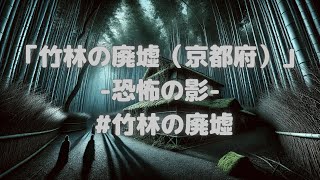 「竹林の廃墟（京都府）」
-恐怖の影-
#竹林の廃墟